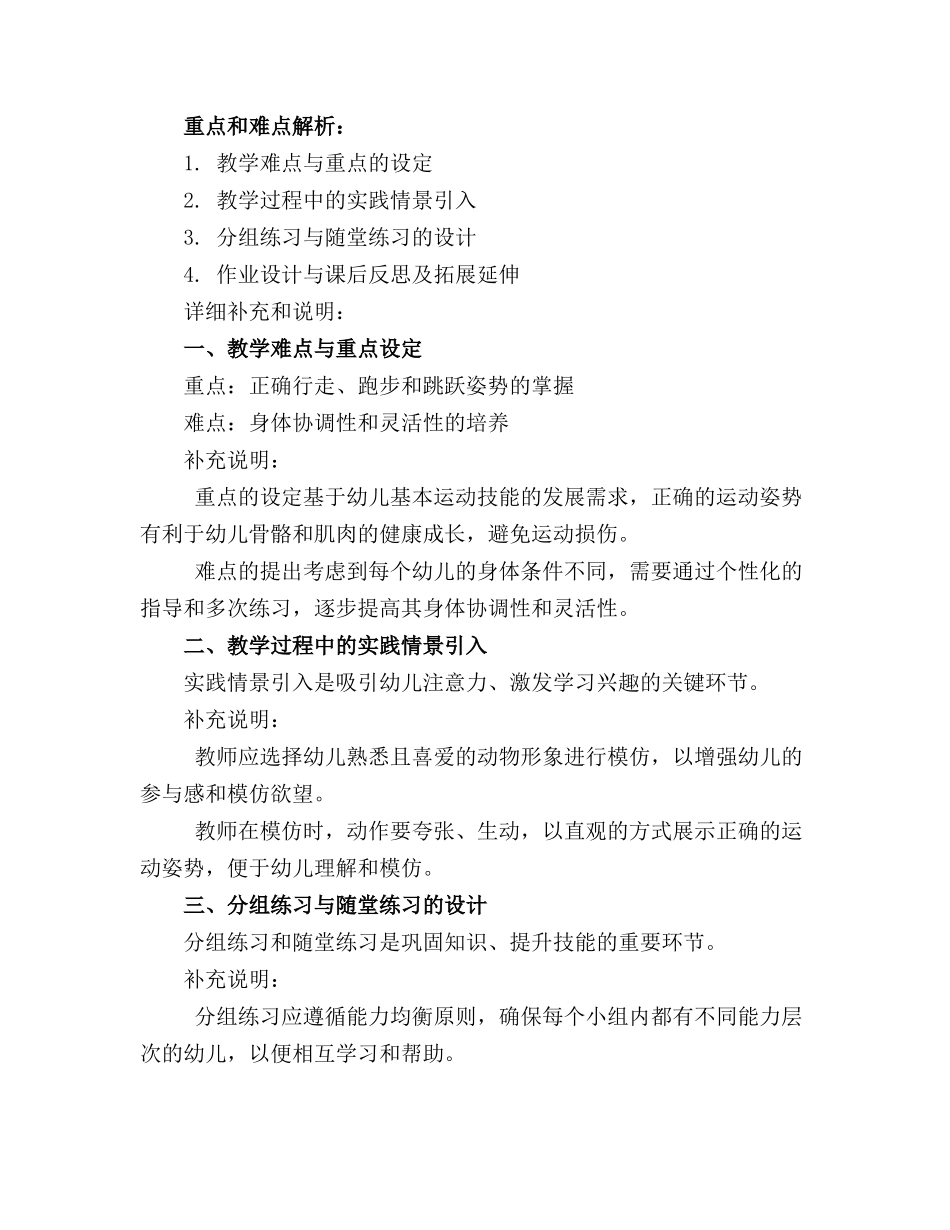 重点和难点解析：

1. 教学难点与重点的设定

2. 教学过程中的实践情景引入

3. 分组练习与随堂练习的设计

4. 作业设计与课后反思及拓展延伸

详细补充和说明：

一、教学难点与重点设定

重点：正确行走、跑步和跳跃姿势的掌握

难点：身体协调性和灵活性的培养

补充说明：

重点的设定基于幼儿基本运动技能的发展需求，正确的运动姿势有利于幼儿骨骼和肌肉的健康成长，避免运动损伤。

难点的提出考虑到每个幼儿的身体条件不同，需要通过个性化的指导和多次练习，逐步提高其身体协调性和灵活性。

二、教学过程中的实践情景引入

实践情景引入是吸引幼儿注意力、激发学习兴趣的关键环节。

补充说明：

教师应选择幼儿熟悉且喜爱的动物形象进行模仿，以增强幼儿的参与感和模仿欲望。

教师在模仿时，动作要夸张、生动，以直观的方式展示正确的运动姿势，便于幼儿理解和模仿。

三、分组练习与随堂练习的设计

分组练习和随堂练习是巩固知识、提升技能的重要环节。

补充说明：

分组练习应遵循能力均衡原则，确保每个小组内都有不同能力层次的幼儿，以便相互学习和帮助。